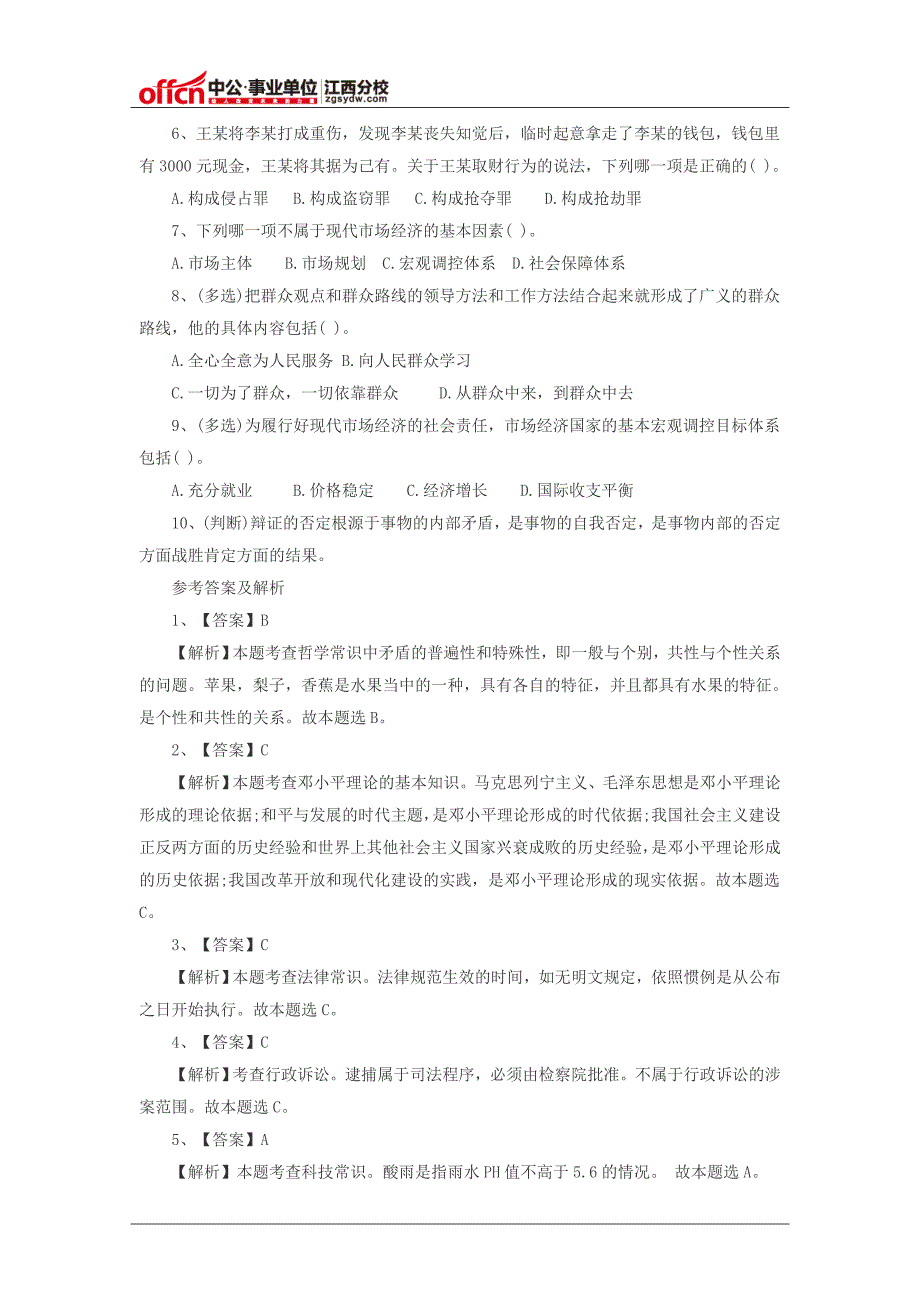 offcn 中公·事业单位 江西分校 zgsydw.com

6、王某将李某打成重伤，发现李某丧失知觉后，临时起意拿走了李某的钱包，钱包里有 3000 元现金，王某将其据为己有。关于王某取财行为的说法，下列哪一项是正确的( )。

A.构成侵占罪　B.构成盗窃罪　C.构成抢夺罪　D.构成抢劫罪

7、下列哪一项不属于现代市场经济的基本因素( )。

A.市场主体　B.市场规划　C.宏观调控体系　D.社会保障体系

8、(多选)把群众观点和群众路线的领导方法和工作方法结合起来就形成了广义的群众路线，他的具体内容包括( )。

A.全心全意为人民服务 B.向人民群众学习

C.一切为了群众，一切依靠群众　D.从群众中来，到群众中去

9、(多选)为履行好现代市场经济的社会责任，市场经济国家的基本宏观调控目标体系包括( )。

A.充分就业　B.价格稳定　C.经济增长　D.国际收支平衡

10、(判断)辩证的否定根源于事物的内部矛盾，是事物的自我否定，是事物内部的否定方面战胜肯定方面的结果。

参考答案及解析

1、【答案】B

【解析】本题考查哲学常识中矛盾的普遍性和特殊性，即一般与个别，共性与个性关系的问题。苹果，梨子，香蕉是水果当中的一种，具有各自的特征，并且都具有水果的特征。是个性和共性的关系。故本题选 B。

2、【答案】C

【解析】本题考查邓小平理论的基本知识。马克思列宁主义、毛泽东思想是邓小平理论形成的理论依据;和平与发展的时代主题，是邓小平理论形成的时代依据;我国社会主义建设正反两方面的历史经验和世界上其他社会主义国家兴衰成败的历史经验，是邓小平理论形成的历史依据;我国改革开放和现代化建设的实践，是邓小平理论形成的现实依据。故本题选 C。

3、【答案】C

【解析】本题考查法律常识。法律规范生效的时间，如无明文规定，依照惯例是从公布之日开始执行。故本题选 C。

4、【答案】C

【解析】考查行政诉讼。逮捕属于司法程序，必须由检察院批准。不属于行政诉讼的涉案范围。故本题选 C。

5、【答案】A

【解析】本题考查科技常识。酸雨是指雨水 PH 值不高于 5.6 的情况。 故本题选 A。